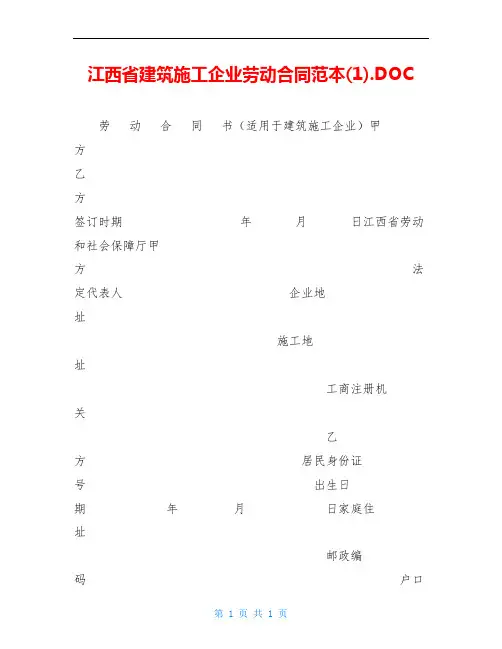 江西省建筑施工企业劳动合同范本(1).DOC

劳 动 合 同 书（适用于建筑施工企业）甲方

乙方

签订时期 年 月 日江西省劳动和社会保障厅甲方 法定代表人 企业地址

施工地址

工商注册机关

乙方 居民身份证号 出生日期 年 月 日家庭住址

邮政编码 户口

第 1 页 共 1 页